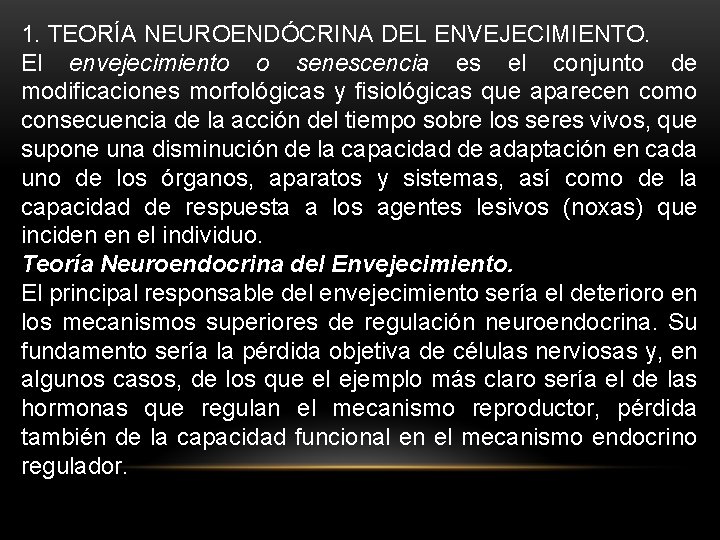 1. TEORÍA NEUROENDÓCRINA DEL ENVEJECIMIENTO.
El envejecimiento o senescencia es el conjunto de modificaciones morfológicas y fisiológicas que aparecen como consecuencia de la acción del tiempo sobre los seres vivos, que supone una disminución de la capacidad de adaptación en cada uno de los órganos, aparatos y sistemas, así como de la capacidad de respuesta a los agentes lesivos (noxas) que inciden en el individuo.

Teoría Neuroendocrina del Envejecimiento.
El principal responsable del envejecimiento sería el deterioro en los mecanismos superiores de regulación neuroendocrina. Su fundamento sería la pérdida objetiva de células nerviosas y, en algunos casos, de los que el ejemplo más claro sería el de las hormonas que regulan el mecanismo reproductor, pérdida también de la capacidad funcional en el mecanismo endocrino regulador.